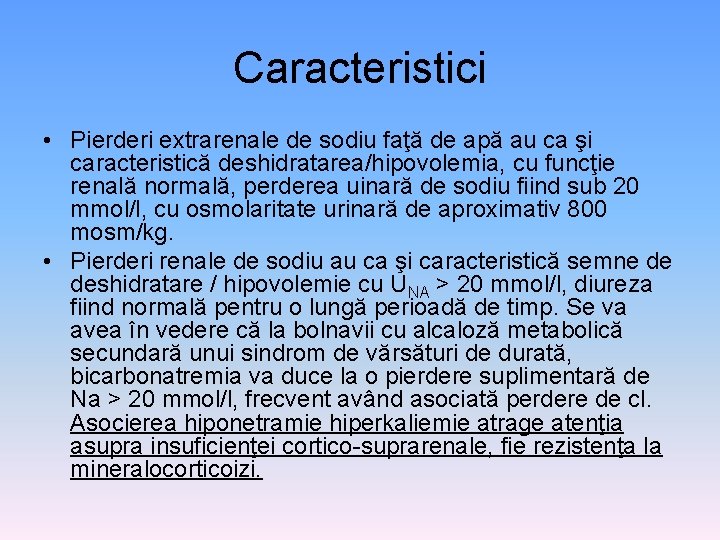 Caracteristici

• Pierderi extrarenale de sodiu faţă de apă au ca şi caracteristică deshidratarea/hipovolemia, cu funcţie renală normală, perderea uinară de sodiu fiind sub 20 mmol/l, cu osmolaritate urinară de aproximativ 800 mosm/kg.

• Pierderi renale de sodiu au ca şi caracteristică semne de deshidratare / hipovolemie cu $U_{NA}$ > 20 mmol/l, diureza fiind normală pentru o lungă perioadă de timp. Se va avea în vedere că la bolnavii cu alcaloză metabolică secundară unui sindrom de vărsături de durată, bicarbonatremia va duce la o pierdere suplimentară de Na > 20 mmol/l, frecvent având asociată perdere de cl. Asocierea hiponetramie hiperkaliemie atrage atenţia asupra insuficienţei cortico-suprarenale, fie rezistenţa la mineralocorticoizi.